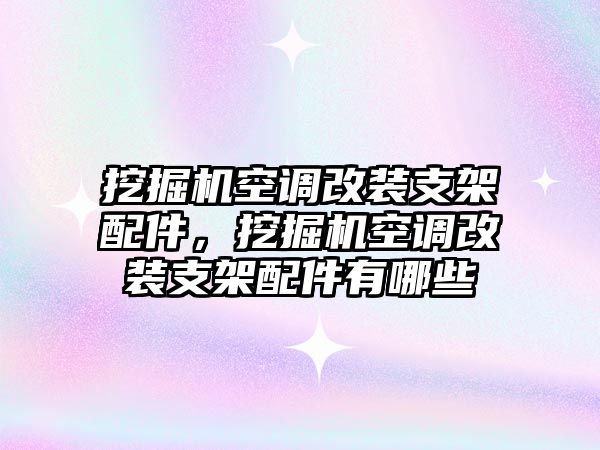 挖掘机空调改装支架配件，挖掘机空调改装支架配件有哪些